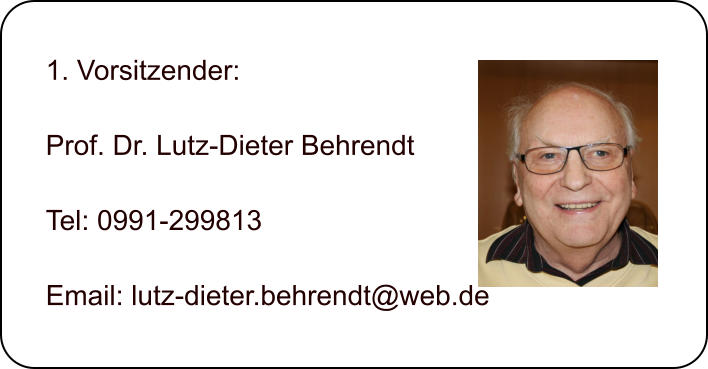 1. Vorsitzender:

Prof. Dr. Lutz-Dieter Behrendt

Tel: 0991-299813

Email: lutz-dieter.behrendt@web.de